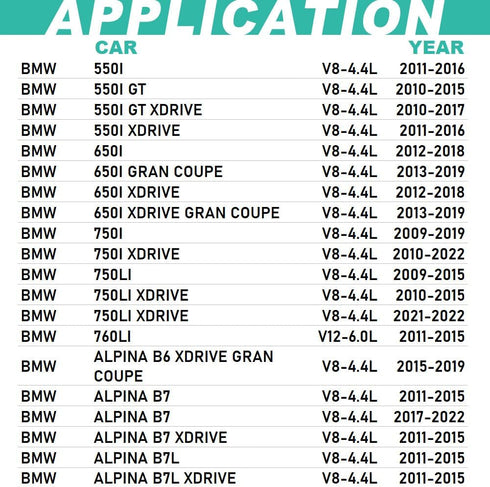 APPLICATION

| | CAR | | YEAR |
|---|---|---|---|
| BMW | 550I | V8-4.4L | 2011-2016 |
| BMW | 550I GT | V8-4.4L | 2010-2015 |
| BMW | 550I GT XDRIVE | V8-4.4L | 2010-2017 |
| BMW | 550I XDRIVE | V8-4.4L | 2011-2016 |
| BMW | 650I | V8-4.4L | 2012-2018 |
| BMW | 650I GRAN COUPE | V8-4.4L | 2013-2019 |
| BMW | 650I XDRIVE | V8-4.4L | 2012-2018 |
| BMW | 650I XDRIVE GRAN COUPE | V8-4.4L | 2013-2019 |
| BMW | 750I | V8-4.4L | 2009-2019 |
| BMW | 750I XDRIVE | V8-4.4L | 2010-2022 |
| BMW | 750LI | V8-4.4L | 2009-2015 |
| BMW | 750LI XDRIVE | V8-4.4L | 2010-2015 |
| BMW | 750LI XDRIVE | V8-4.4L | 2021-2022 |
| BMW | 760LI | V12-6.0L | 2011-2015 |
| BMW | ALPINA B6 XDRIVE GRAN COUPE | V8-4.4L | 2015-2019 |
| BMW | ALPINA B7 | V8-4.4L | 2011-2015 |
| BMW | ALPINA B7 | V8-4.4L | 2017-2022 |
| BMW | ALPINA B7 XDRIVE | V8-4.4L | 2011-2015 |
| BMW | ALPINA B7L | V8-4.4L | 2011-2015 |
| BMW | ALPINA B7L XDRIVE | V8-4.4L | 2011-2015 |